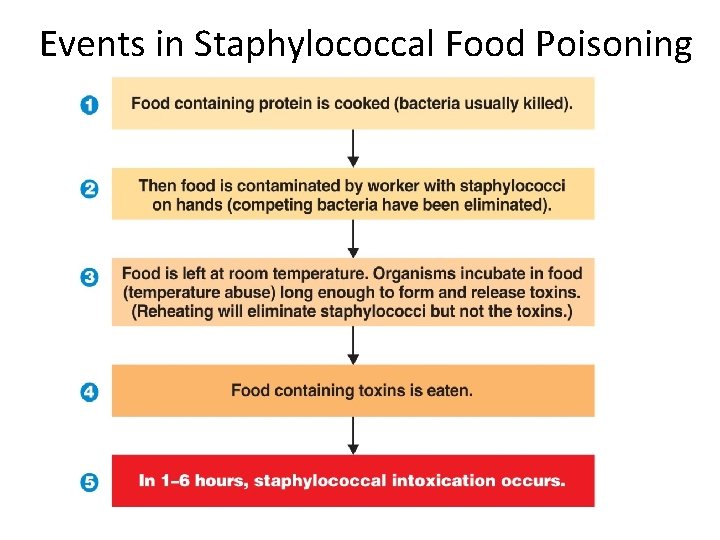 Events in Staphylococcal Food Poisoning

1 Food containing protein is cooked (bacteria usually killed).

2 Then food is contaminated by worker with staphylococci on hands (competing bacteria have been eliminated).

3 Food is left at room temperature. Organisms incubate in food (temperature abuse) long enough to form and release toxins. (Reheating will eliminate staphylococci but not the toxins.)

4 Food containing toxins is eaten.

5 In 1–6 hours, staphylococcal intoxication occurs.